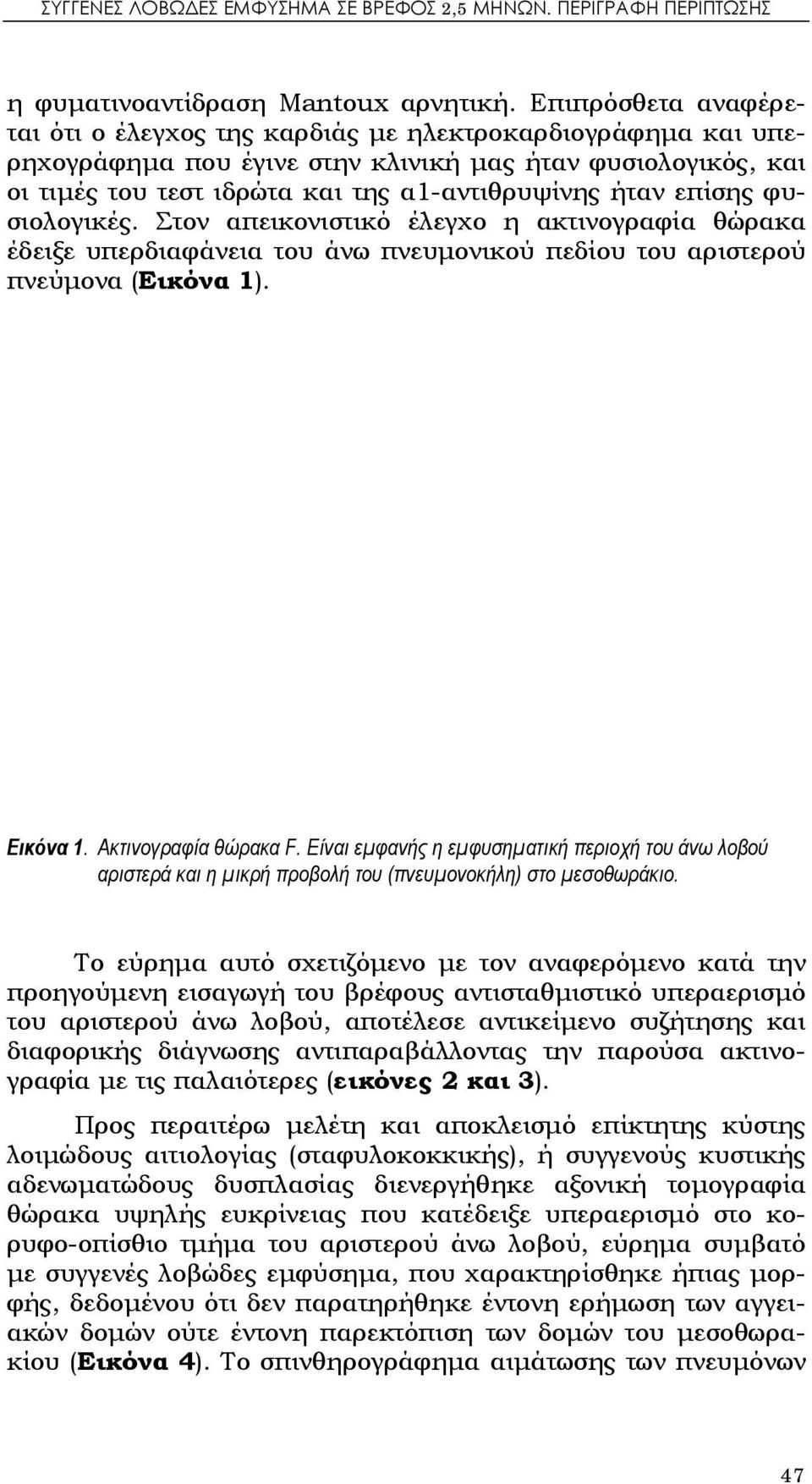 ΣΥΓΓΕΝΕΣ ΛΟΒΩΔΕΣ ΕΜΦΥΣΗΜΑ ΣΕ ΒΡΕΦΟΣ 2,5 ΜΗΝΩΝ. ΠΕΡΙΓΡΑΦΗ ΠΕΡΙΠΤΩΣΗΣ

η φυματινοαντίδραση Mantoux αρνητική. Επιπρόσθετα αναφέρεται ότι ο έλεγχος της καρδιάς με ηλεκτροκαρδιογράφημα και υπερηχογράφημα που έγινε στην κλινική μας ήταν φυσιολογικός, και οι τιμές του τεστ ιδρώτα και της α1-αντιθρυψίνης ήταν επίσης φυσιολογικές. Στον απεικονιστικό έλεγχο η ακτινογραφία θώρακα έδειξε υπερδιαφάνεια του άνω πνευμονικού πεδίου του αριστερού πνεύμονα (Εικόνα 1).

Εικόνα 1. Ακτινογραφία θώρακα F. Είναι εμφανής η εμφυσηματική περιοχή του άνω λοβού αριστερά και η μικρή προβολή του (πνευμονοκήλη) στο μεσοθωράκιο.

Το εύρημα αυτό σχετιζόμενο με τον αναφερόμενο κατά την προηγούμενη εισαγωγή του βρέφους αντισταθμιστικό υπεραερισμό του αριστερού άνω λοβού, αποτέλεσε αντικείμενο συζήτησης και διαφορικής διάγνωσης αντιπαραβάλλοντας την παρούσα ακτινογραφία με τις παλαιότερες (εικόνες 2 και 3).

Προς περαιτέρω μελέτη και αποκλεισμό επίκτητης κύστης λοιμώδους αιτιολογίας (σταφυλοκοκκικής), ή συγγενούς κυστικής αδενωματώδους δυσπλασίας διενεργήθηκε αξονική τομογραφία θώρακα υψηλής ευκρίνειας που κατέδειξε υπεραερισμό στο κορυφο-οπίσθιο τμήμα του αριστερού άνω λοβού, εύρημα συμβατό με συγγενές λοβώδες εμφύσημα, που χαρακτηρίσθηκε ήπιας μορφής, δεδομένου ότι δεν παρατηρήθηκε έντονη ερήμωση των αγγειακών δομών ούτε έντονη παρεκτόπιση των δομών του μεσοθωρακίου (Εικόνα 4). Το σπινθηρογράφημα αιμάτωσης των πνευμόνων

47